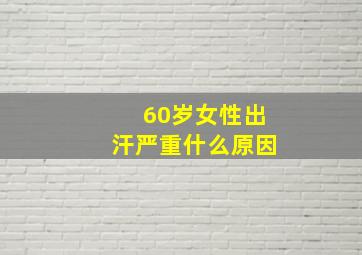 60岁女性出汗严重什么原因